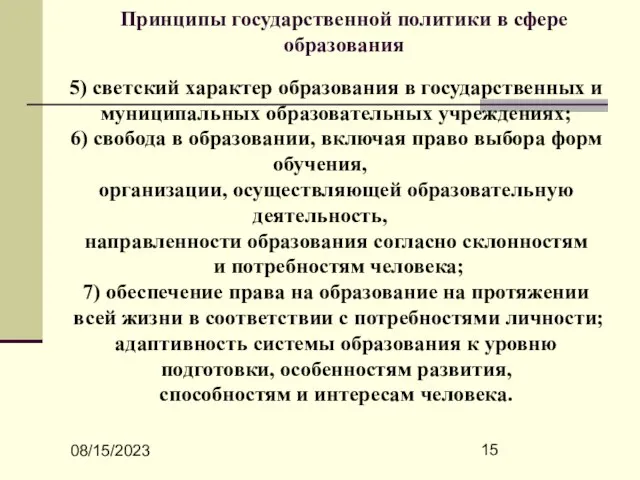 Принципы государственной политики в сфере образования

5) светский характер образования в государственных и муниципальных образовательных учреждениях;
6) свобода в образовании, включая право выбора форм обучения,
организации, осуществляющей образовательную деятельность,
направленности образования согласно склонностям и потребностям человека;
7) обеспечение права на образование на протяжении всей жизни в соответствии с потребностями личности;
адаптивность системы образования к уровню подготовки, особенностям развития,
способностям и интересам человека.

08/15/2023

15